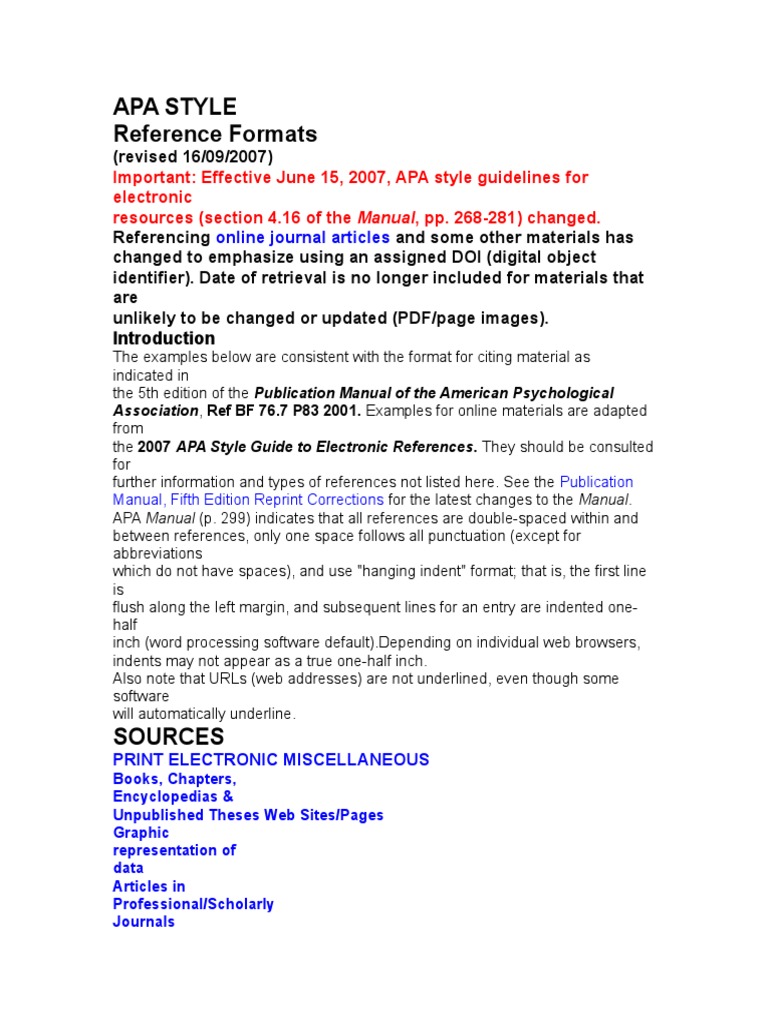 APA STYLE
Reference Formats
(revised 16/09/2007)
Important: Effective June 15, 2007, APA style guidelines for electronic resources (section 4.16 of the Manual, pp. 268-281) changed.
Referencing online journal articles and some other materials has changed to emphasize using an assigned DOI (digital object identifier). Date of retrieval is no longer included for materials that are unlikely to be changed or updated (PDF/page images).
Introduction
The examples below are consistent with the format for citing material as indicated in the 5th edition of the Publication Manual of the American Psychological Association, Ref BF 76.7 P83 2001. Examples for online materials are adapted from the 2007 APA Style Guide to Electronic References. They should be consulted for further information and types of references not listed here. See the Publication Manual, Fifth Edition Reprint Corrections for the latest changes to the Manual.
APA Manual (p. 299) indicates that all references are double-spaced within and between references, only one space follows all punctuation (except for abbreviations which do not have spaces), and use "hanging indent" format; that is, the first line is flush along the left margin, and subsequent lines for an entry are indented one-half inch (word processing software default).Depending on individual web browsers, indents may not appear as a true one-half inch.
Also note that URLs (web addresses) are not underlined, even though some software will automatically underline.
SOURCES
PRINT ELECTRONIC MISCELLANEOUS
Books, Chapters, Encyclopedias & Unpublished Theses Web Sites/Pages
Graphic representation of data
Articles in Professional/Scholarly Journals